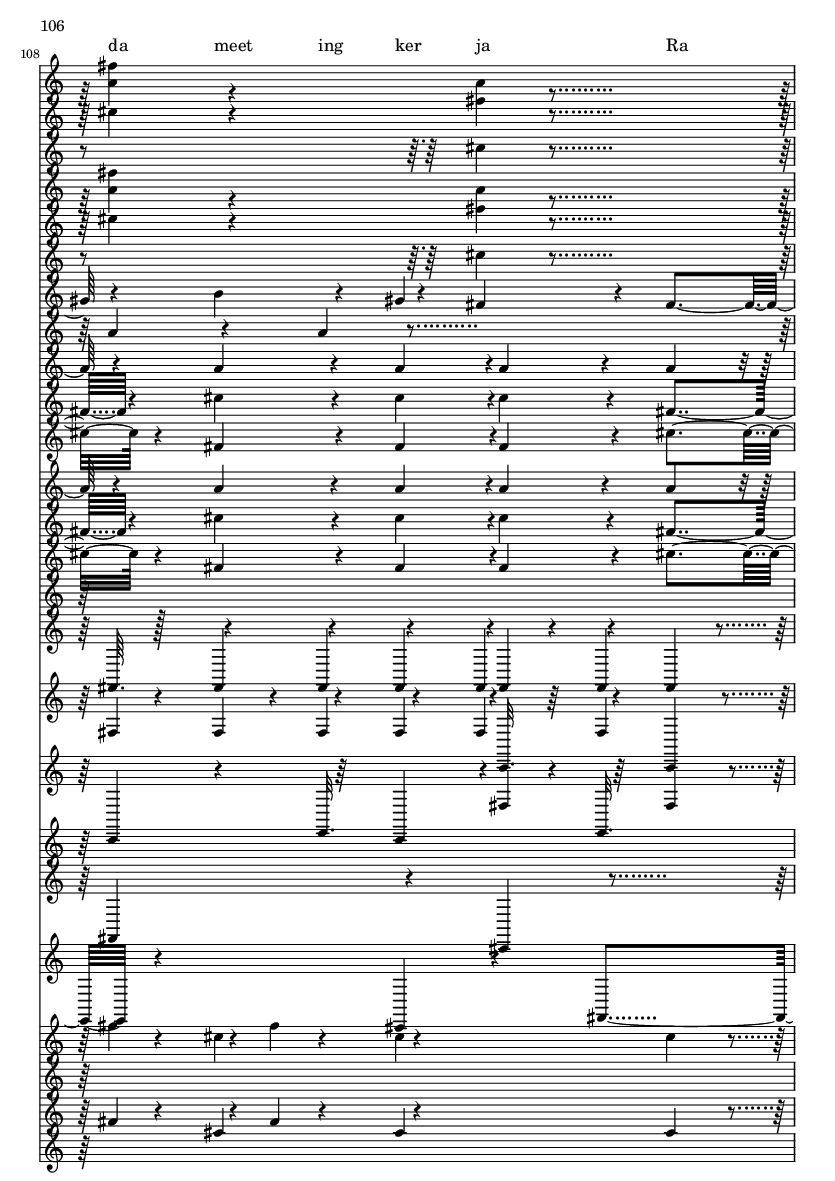 106

108

da meet ing ker ja Ra